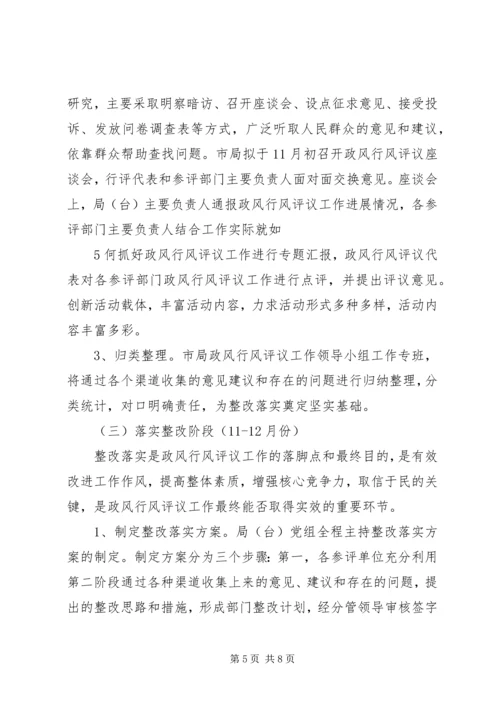 研究，主要采取明察暗访、召开座谈会、设点征求意见、接受投诉、发放问卷调查表等方式，广泛听取人民群众的意见和建议，依靠群众帮助查找问题。市局拟于11月初召开政风行风评议座谈会，行评代表和参评部门主要负责人面对面交换意见。座谈会上，局（台）主要负责人通报政风行风评议工作进展情况，各参评部门主要负责人结合工作实际就如

5何抓好政风行风评议工作进行专题汇报，政风行风评议代表对各参评部门政风行风评议工作进行点评，并提出评议意见。创新活动载体，丰富活动内容，力求活动形式多种多样，活动内容丰富多彩。

3、归类整理。市局政风行风评议工作领导小组工作专班，将通过各个渠道收集的意见建议和存在的问题进行归纳整理，分类统计，对口明确责任，为整改落实奠定坚实基础。

（三）落实整改阶段（11-12月份）

整改落实是政风行风评议工作的落脚点和最终目的，是有效改进工作作风，提高整体素质，增强核心竞争力，取信于民的关键，是政风行风评议工作最终能否取得实效的重要环节。

1、制定整改落实方案。局（台）党组全程主持整改落实方案的制定。制定方案分为三个步骤：第一，各参评单位充分利用第二阶段通过各种渠道收集上来的意见、建议和存在的问题，提出的整改思路和措施，形成部门整改计划，经分管领导审核签字

第5页 共8页